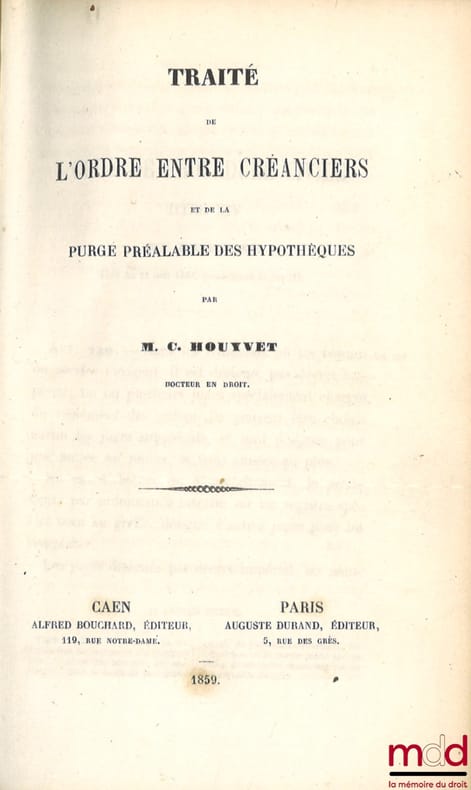 TRAITÉ

DE

L'ORDRE ENTRE CRÉANCIERS

ET DE LA

PURGE PRÉALABLE DES HYPOTHÈQUES

PAR

M. C. HOUYVET

DOCTEUR EN DROIT.

CAEN
ALFRED BOUCHARD, ÉDITEUR,
119, RUE NOTRE-DAME.

PARIS
AUGUSTE DURAND, ÉDITEUR,
5, RUE DES GRÈS.

1859.

mdd
la mémoire du droit